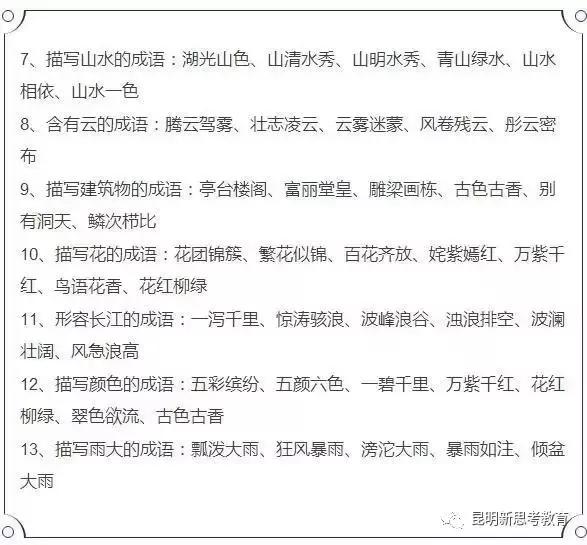 7、描写山水的成语：湖光山色、山清水秀、山明水秀、青山绿水、山水相依、山水一色

8、含有云的成语：腾云驾雾、壮志凌云、云雾迷蒙、风卷残云、彤云密布

9、描写建筑物的成语：亭台楼阁、富丽堂皇、雕梁画栋、古色古香、别有洞天、鳞次栉比

10、描写花的成语：花团锦簇、繁花似锦、百花齐放、姹紫嫣红、万紫千红、鸟语花香、花红柳绿

11、形容长江的成语：一泻千里、惊涛骇浪、波峰浪谷、浊浪排空、波澜壮阔、风急浪高

12、描写颜色的成语：五彩缤纷、五颜六色、一碧千里、万紫千红、花红柳绿、翠色欲流、古色古香

13、描写雨大的成语：瓢泼大雨、狂风暴雨、滂沱大雨、暴雨如注、倾盆大雨

昆明新思考教育